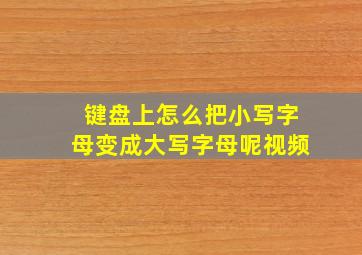 键盘上怎么把小写字母变成大写字母呢视频